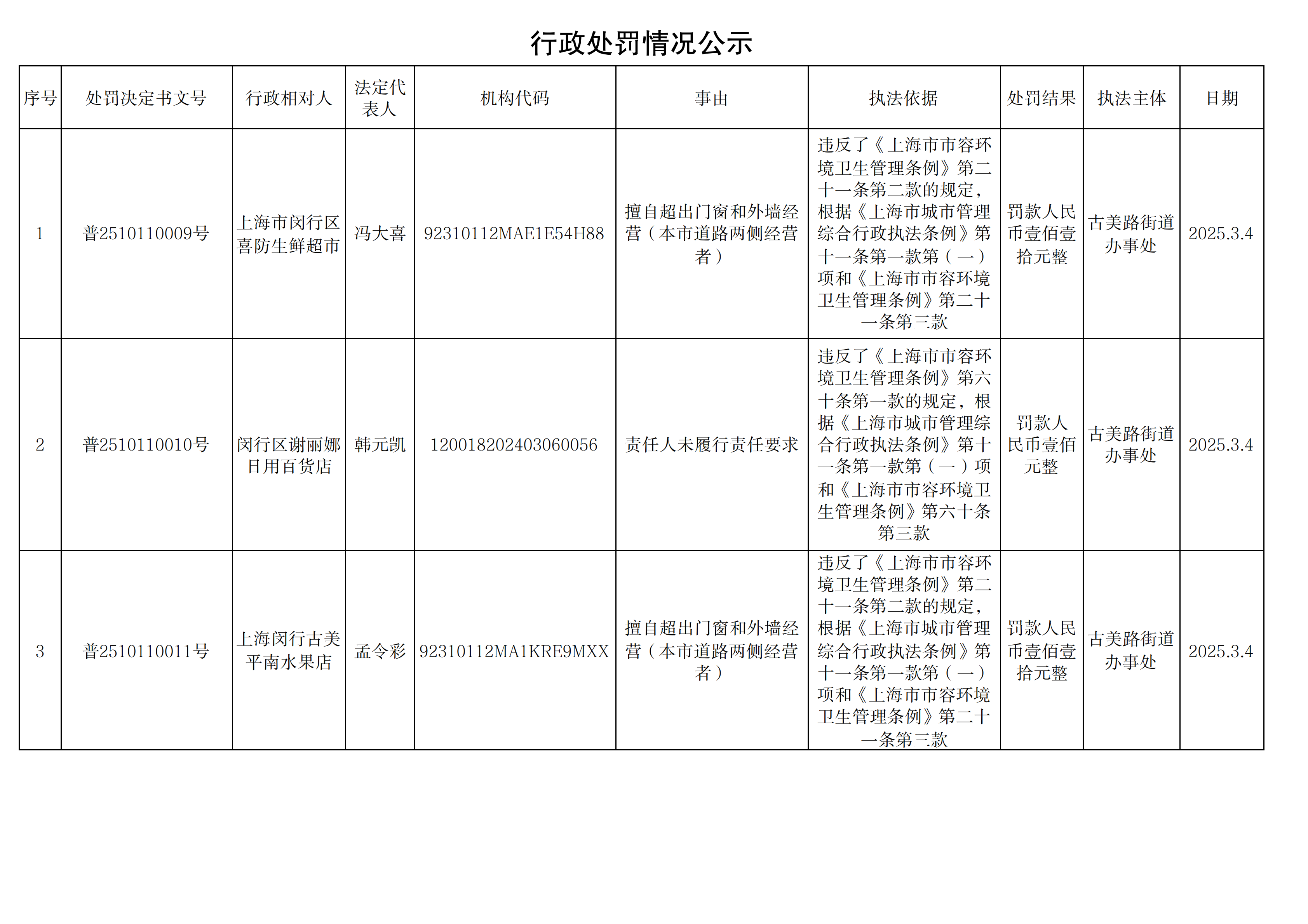 行政处罚情况公示

| 序号 | 处罚决定书文号 | 行政相对人 | 法定代表人 | 机构代码 | 事由 | 执法依据 | 处罚结果 | 执法主体 | 日期 |
|---|---|---|---|---|---|---|---|---|---|
| 1 | 普2510110009号 | 上海市闵行区喜防生鲜超市 | 冯大喜 | 92310112MAE1E54H88 | 擅自超出门窗和外墙经营（本市道路两侧经营者） | 违反了《上海市市容环境卫生管理条例》第二十一条第二款的规定，根据《上海市城市管理综合行政执法条例》第十一条第一款第（一）项和《上海市市容环境卫生管理条例》第二十一条第三款 | 罚款人民币壹佰壹拾元整 | 古美路街道办事处 | 2025.3.4 |
| 2 | 普2510110010号 | 闵行区谢丽娜日用百货店 | 韩元凯 | 120018202403060056 | 责任人未履行责任要求 | 违反了《上海市市容环境卫生管理条例》第六十条第一款的规定，根据《上海市城市管理综合行政执法条例》第十一条第一款第（一）项和《上海市市容环境卫生管理条例》第六十条第三款 | 罚款人民币壹佰元整 | 古美路街道办事处 | 2025.3.4 |
| 3 | 普2510110011号 | 上海闵行古美平南水果店 | 孟令彩 | 92310112MA1KRE9MXX | 擅自超出门窗和外墙经营（本市道路两侧经营者） | 违反了《上海市市容环境卫生管理条例》第二十一条第二款的规定，根据《上海市城市管理综合行政执法条例》第十一条第一款第（一）项和《上海市市容环境卫生管理条例》第二十一条第三款 | 罚款人民币壹佰壹拾元整 | 古美路街道办事处 | 2025.3.4 |